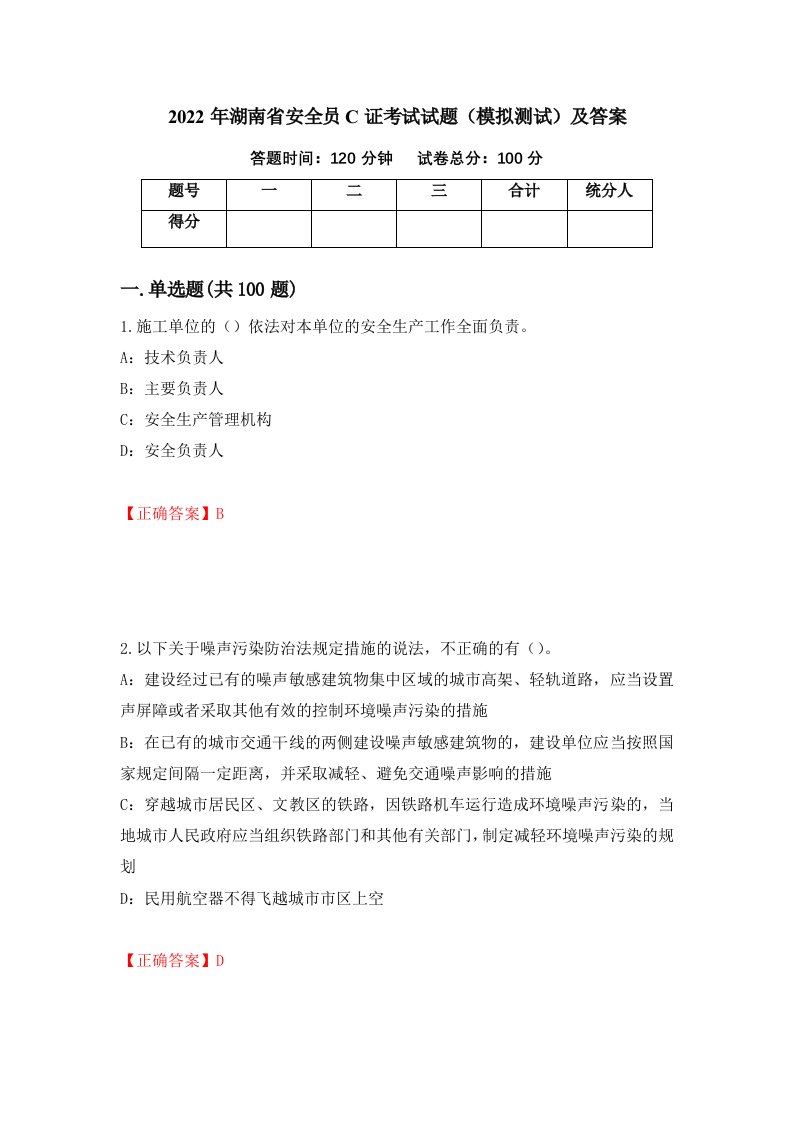 2022 年湖南省安全员 C 证考试试题（模拟测试）及答案

答题时间：120 分钟　　试卷总分：100 分

| 题号 | 一 | 二 | 三 | 合计 | 统分人 |
|---|---|---|---|---|---|
| 得分 | | | | | |

一.单选题(共 100 题)

1.施工单位的（）依法对本单位的安全生产工作全面负责。

A：技术负责人

B：主要负责人

C：安全生产管理机构

D：安全负责人

【正确答案】B

2.以下关于噪声污染防治法规定措施的说法，不正确的有（）。

A：建设经过已有的噪声敏感建筑物集中区域的城市高架、轻轨道路，应当设置声屏障或者采取其他有效的控制环境噪声污染的措施

B：在已有的城市交通干线的两侧建设噪声敏感建筑物的，建设单位应当按照国家规定间隔一定距离，并采取减轻、避免交通噪声影响的措施

C：穿越城市居民区、文教区的铁路，因铁路机车运行造成环境噪声污染的，当地城市人民政府应当组织铁路部门和其他有关部门，制定减轻环境噪声污染的规划

D：民用航空器不得飞越城市市区上空

【正确答案】D